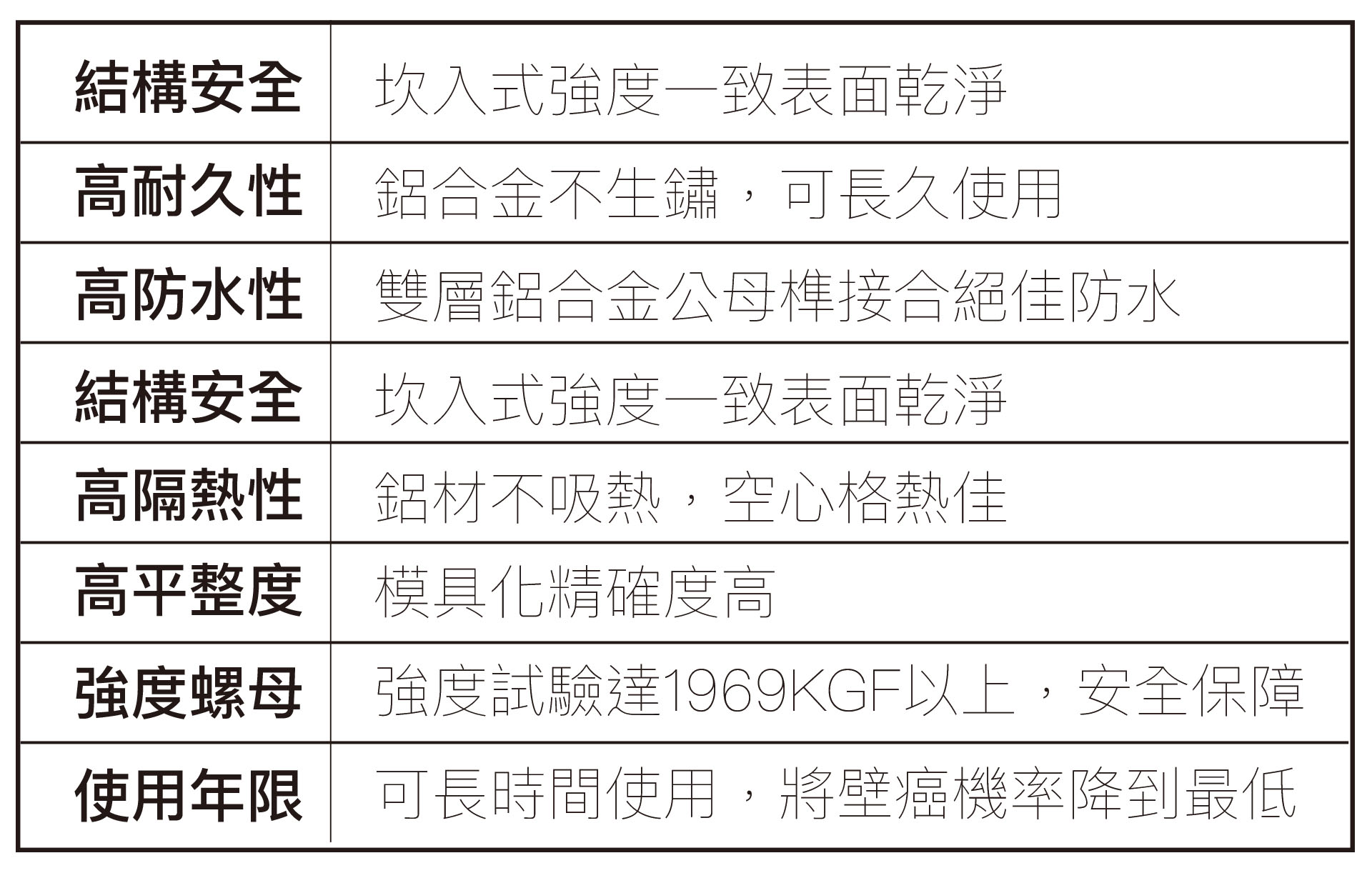 | 結構安全 | 坎入式強度一致表面乾淨 |
|---|---|
| 高耐久性 | 鋁合金不生鏽，可長久使用 |
| 高防水性 | 雙層鋁合金公母榫接合絕佳防水 |
| 結構安全 | 坎入式強度一致表面乾淨 |
| 高隔熱性 | 鋁材不吸熱，空心格熱佳 |
| 高平整度 | 模具化精確度高 |
| 強度螺母 | 強度試驗達1969KGF以上，安全保障 |
| 使用年限 | 可長時間使用，將壁癌機率降到最低 |